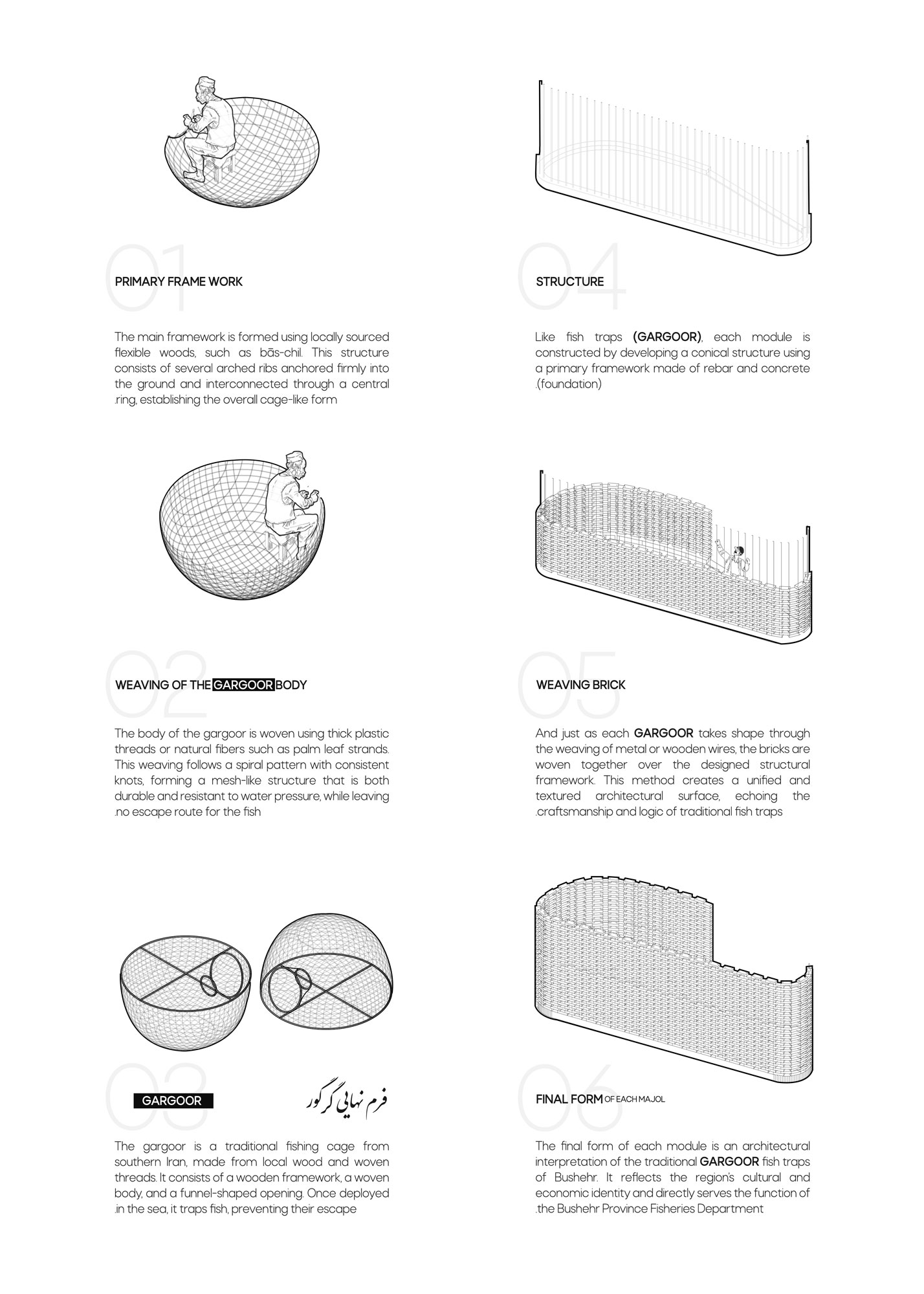 01
PRIMARY FRAME WORK

The main framework is formed using locally sourced flexible woods, such as bās-chil. This structure consists of several arched ribs anchored firmly into the ground and interconnected through a central .ring, establishing the overall cage-like form

02
WEAVING OF THE GARGOOR BODY

The body of the gargoor is woven using thick plastic threads or natural fibers such as palm leaf strands. This weaving follows a spiral pattern with consistent knots, forming a mesh-like structure that is both durable and resistant to water pressure, while leaving .no escape route for the fish

03
GARGOOR
فرم نهایی گرگور

The gargoor is a traditional fishing cage from southern Iran, made from local wood and woven threads. It consists of a wooden framework, a woven body, and a funnel-shaped opening. Once deployed .in the sea, it traps fish, preventing their escape

04
STRUCTURE

Like fish traps (GARGOOR), each module is constructed by developing a conical structure using a primary framework made of rebar and concrete .(foundation)

05
WEAVING BRICK

And just as each GARGOOR takes shape through the weaving of metal or wooden wires, the bricks are woven together over the designed structural framework. This method creates a unified and textured architectural surface, echoing the .craftsmanship and logic of traditional fish traps

06
FINAL FORM OF EACH MAJOL

The final form of each module is an architectural interpretation of the traditional GARGOOR fish traps of Bushehr. It reflects the region's cultural and economic identity and directly serves the function of .the Bushehr Province Fisheries Department